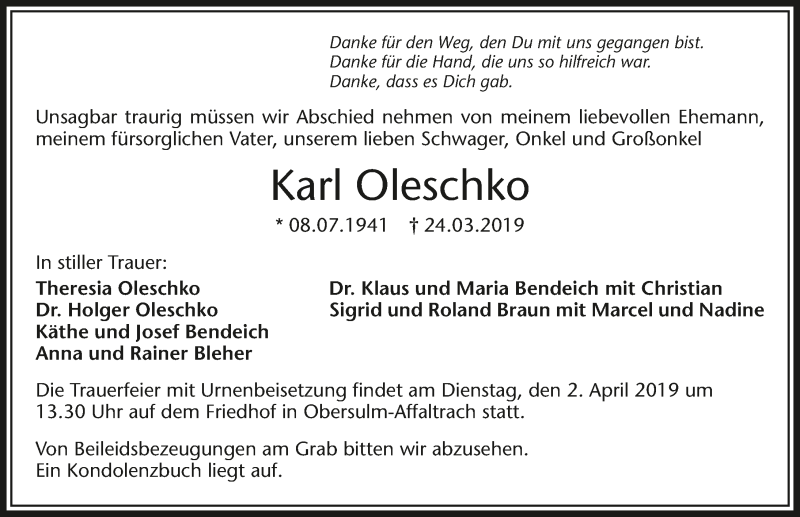 Danke für den Weg, den Du mit uns gegangen bist.
Danke für die Hand, die uns so hilfreich war.
Danke, dass es Dich gab.

Unsagbar traurig müssen wir Abschied nehmen von meinem liebevollen Ehemann, meinem fürsorglichen Vater, unserem lieben Schwager, Onkel und Großonkel

Karl Oleschko

* 08.07.1941 † 24.03.2019

In stiller Trauer:

Theresia Oleschko
Dr. Holger Oleschko
Käthe und Josef Bendeich
Anna und Rainer Bleher

Dr. Klaus und Maria Bendeich mit Christian
Sigrid und Roland Braun mit Marcel und Nadine

Die Trauerfeier mit Urnenbeisetzung findet am Dienstag, den 2. April 2019 um 13.30 Uhr auf dem Friedhof in Obersulm-Affaltrach statt.

Von Beileidsbezeugungen am Grab bitten wir abzusehen.
Ein Kondolenzbuch liegt auf.